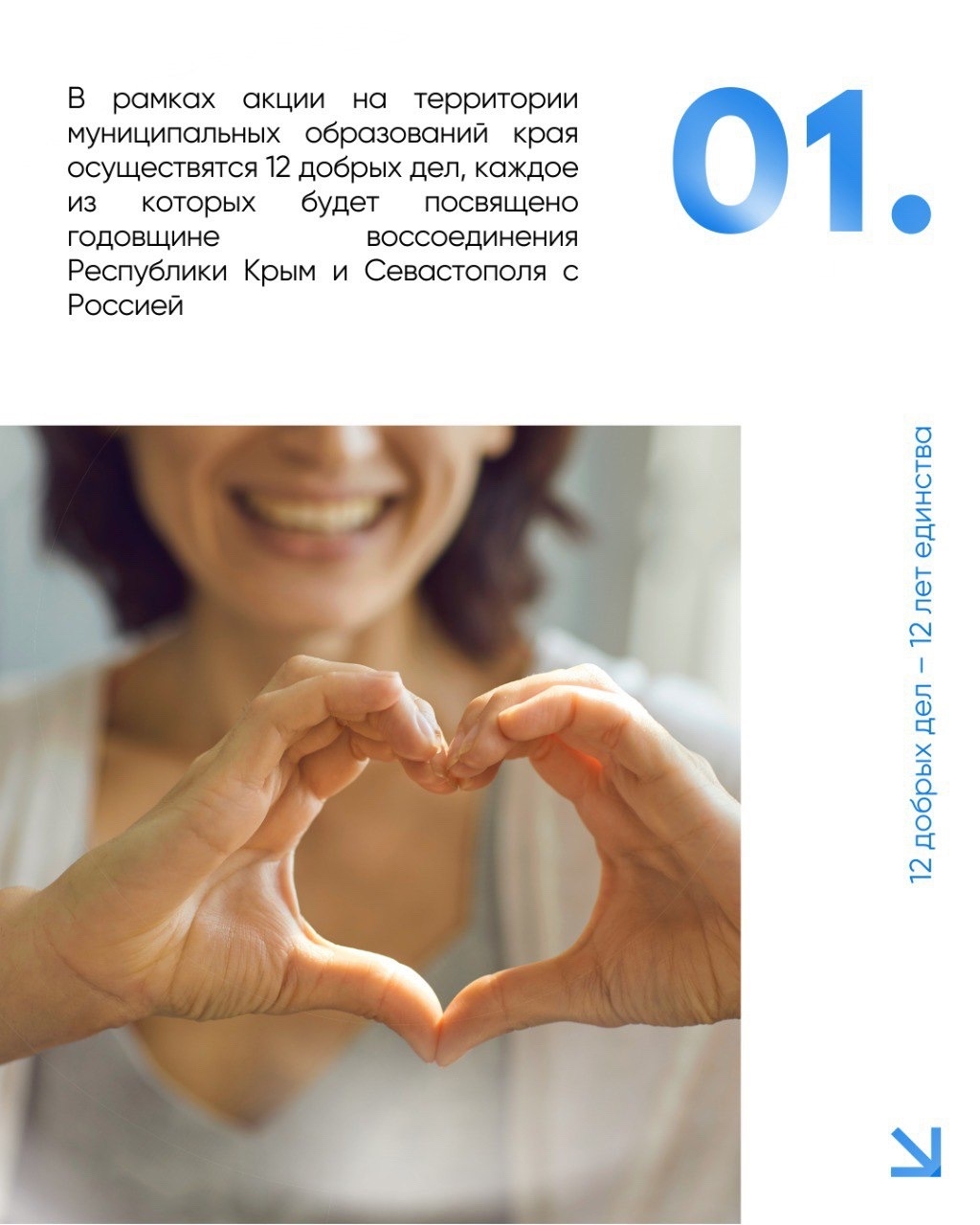 В рамках акции на территории муниципальных образований края осуществятся 12 добрых дел, каждое из которых будет посвящено годовщине воссоединения Республики Крым и Севастополя с Россией

01.

12 добрых дел – 12 лет единства